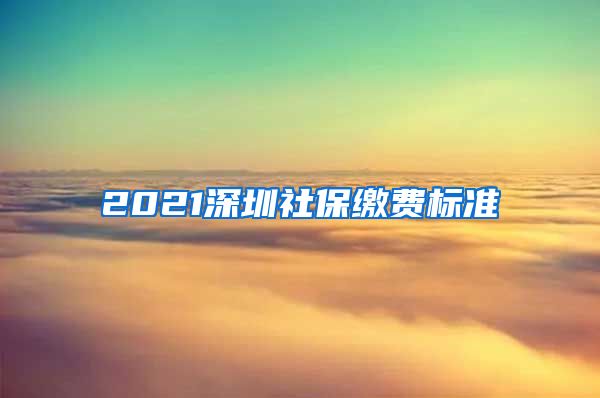 2021深圳社保缴费标准